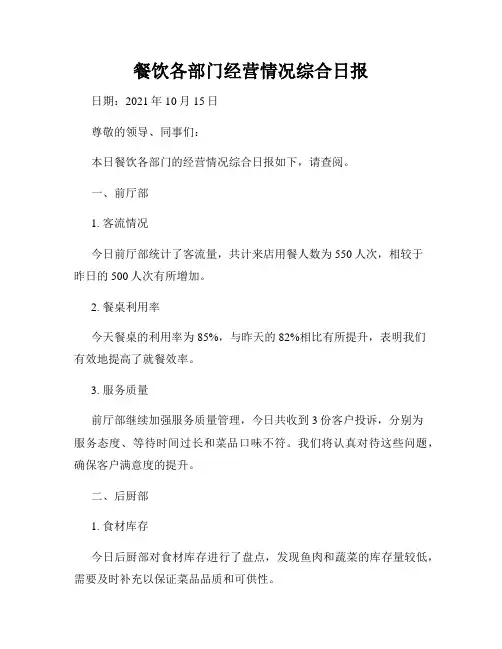 餐饮各部门经营情况综合日报

日期：2021 年 10 月 15 日

尊敬的领导、同事们：

本日餐饮各部门的经营情况综合日报如下，请查阅。

一、前厅部

1. 客流情况

今日前厅部统计了客流量，共计来店用餐人数为 550 人次，相较于昨日的 500 人次有所增加。

2. 餐桌利用率

今天餐桌的利用率为 85%，与昨天的 82%相比有所提升，表明我们有效地提高了就餐效率。

3. 服务质量

前厅部继续加强服务质量管理，今日共收到 3 份客户投诉，分别为服务态度、等待时间过长和菜品口味不符。我们将认真对待这些问题，确保客户满意度的提升。

二、后厨部

1. 食材库存

今日后厨部对食材库存进行了盘点，发现鱼肉和蔬菜的库存量较低，需要及时补充以保证菜品品质和可供性。